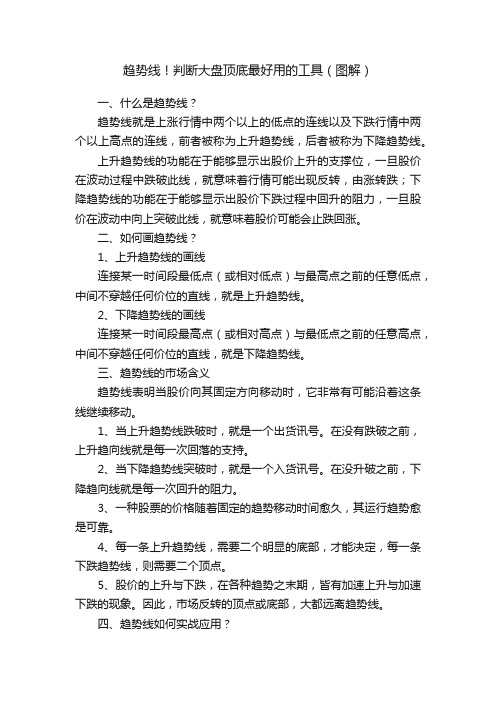 趋势线！判断大盘顶底最好用的工具（图解）

一、什么是趋势线？

趋势线就是上涨行情中两个以上的低点的连线以及下跌行情中两个以上高点的连线，前者被称为上升趋势线，后者被称为下降趋势线。

上升趋势线的功能在于能够显示出股价上升的支撑位，一旦股价在波动过程中跌破此线，就意味着行情可能出现反转，由涨转跌；下降趋势线的功能在于能够显示出股价下跌过程中回升的阻力，一旦股价在波动中向上突破此线，就意味着股价可能会止跌回涨。

二、如何画趋势线？

1、上升趋势线的画线

连接某一时间段最低点（或相对低点）与最高点之前的任意低点，中间不穿越任何价位的直线，就是上升趋势线。

2、下降趋势线的画线

连接某一时间段最高点（或相对高点）与最低点之前的任意高点，中间不穿越任何价位的直线，就是下降趋势线。

三、趋势线的市场含义

趋势线表明当股价向其固定方向移动时，它非常有可能沿着这条线继续移动。

1、当上升趋势线跌破时，就是一个出货讯号。在没有跌破之前，上升趋向线就是每一次回落的支持。

2、当下降趋势线突破时，就是一个入货讯号。在没升破之前，下降趋向线就是每一次回升的阻力。

3、一种股票的价格随着固定的趋势移动时间愈久，其运行趋势愈是可靠。

4、每一条上升趋势线，需要二个明显的底部，才能决定，每一条下跌趋势线，则需要二个顶点。

5、股价的上升与下跌，在各种趋势之末期，皆有加速上升与加速下跌的现象。因此，市场反转的顶点或底部，大都远离趋势线。

四、趋势线如何实战应用？